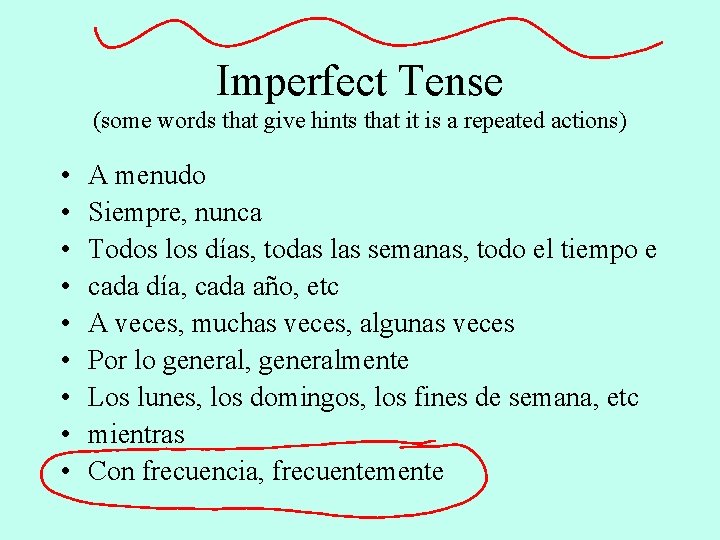 Imperfect Tense
(some words that give hints that it is a repeated actions)

• A menudo
• Siempre, nunca
• Todos los días, todas las semanas, todo el tiempo e
• cada día, cada año, etc
• A veces, muchas veces, algunas veces
• Por lo general, generalmente
• Los lunes, los domingos, los fines de semana, etc
• mientras
• Con frecuencia, frecuentemente